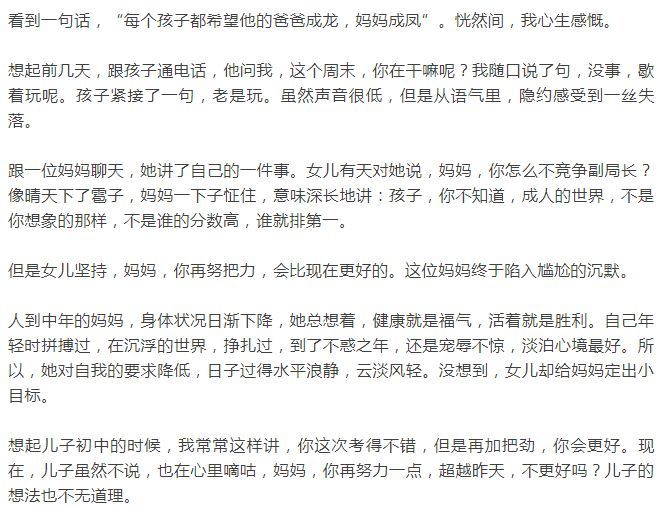 看到一句话，“每个孩子都希望他的爸爸成龙，妈妈成凤”。恍然间，我心生感慨。

想起前几天，跟孩子通电话，他问我，这个周末，你在干嘛呢？我随口说了句，没事，歇着玩呢。孩子紧接了一句，老是玩。虽然声音很低，但是从语气里，隐约感受到一丝失落。

跟一位妈妈聊天，她讲了自己的一件事。女儿有天对她说，妈妈，你怎么不竞争副局长？像晴天下了雹子，妈妈一下子怔住，意味深长地讲：孩子，你不知道，成人的世界，不是你想象的那样，不是谁的分数高，谁就排第一。

但是女儿坚持，妈妈，你再努把力，会比现在更好的。这位妈妈终于陷入尴尬的沉默。

人到中年的妈妈，身体状况日渐下降，她总想着，健康就是福气，活着就是胜利。自己年轻时拼搏过，在沉浮的世界，挣扎过，到了不惑之年，还是宠辱不惊，淡泊心境最好。所以，她对自我的要求降低，日子过得水平浪静，云淡风轻。没想到，女儿却给妈妈定出小目标。

想起儿子初中的时候，我常常这样讲，你这次考得不错，但是再加把劲，你会更好。现在，儿子虽然不说，也在心里嘀咕，妈妈，你再努力一点，超越昨天，不更好吗？儿子的想法也不无道理。